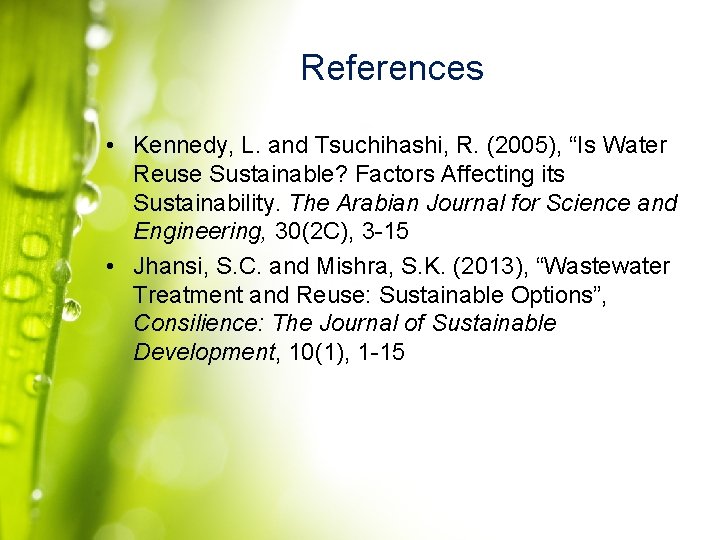 References

• Kennedy, L. and Tsuchihashi, R. (2005), “Is Water Reuse Sustainable? Factors Affecting its Sustainability. The Arabian Journal for Science and Engineering, 30(2C), 3-15

• Jhansi, S.C. and Mishra, S.K. (2013), “Wastewater Treatment and Reuse: Sustainable Options”, Consilience: The Journal of Sustainable Development, 10(1), 1-15